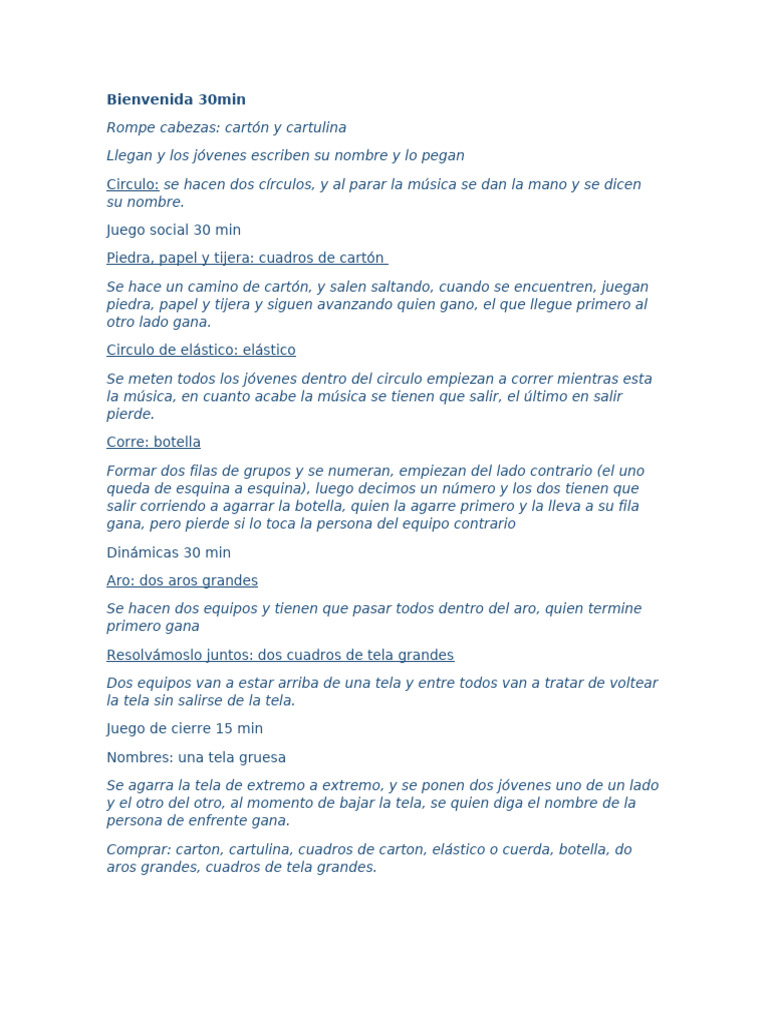 Bienvenida 30min

Rompe cabezas: cartón y cartulina

Llegan y los jóvenes escriben su nombre y lo pegan

Circulo: se hacen dos círculos, y al parar la música se dan la mano y se dicen su nombre.

Juego social 30 min

Piedra, papel y tijera: cuadros de cartón

Se hace un camino de cartón, y salen saltando, cuando se encuentren, juegan piedra, papel y tijera y siguen avanzando quien gano, el que llegue primero al otro lado gana.

Circulo de elástico: elástico

Se meten todos los jóvenes dentro del circulo empiezan a correr mientras esta la música, en cuanto acabe la música se tienen que salir, el último en salir pierde.

Corre: botella

Formar dos filas de grupos y se numeran, empiezan del lado contrario (el uno queda de esquina a esquina), luego decimos un número y los dos tienen que salir corriendo a agarrar la botella, quien la agarre primero y la lleva a su fila gana, pero pierde si lo toca la persona del equipo contrario

Dinámicas 30 min

Aro: dos aros grandes

Se hacen dos equipos y tienen que pasar todos dentro del aro, quien termine primero gana

Resolvámoslo juntos: dos cuadros de tela grandes

Dos equipos van a estar arriba de una tela y entre todos van a tratar de voltear la tela sin salirse de la tela.

Juego de cierre 15 min

Nombres: una tela gruesa

Se agarra la tela de extremo a extremo, y se ponen dos jóvenes uno de un lado y el otro del otro, al momento de bajar la tela, se quien diga el nombre de la persona de enfrente gana.

Comprar: carton, cartulina, cuadros de carton, elástico o cuerda, botella, do aros grandes, cuadros de tela grandes.